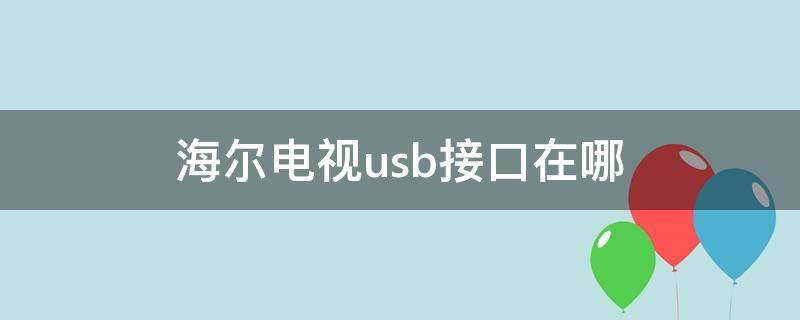 海尔电视usb接口在哪